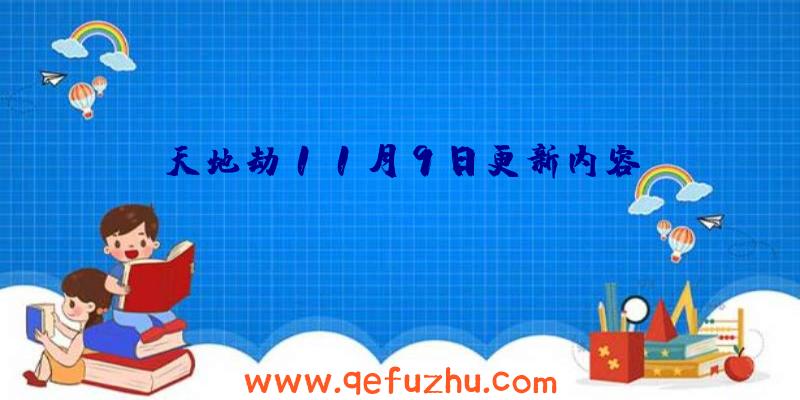 天地劫11月9日更新内容

www.qefuzhu.com